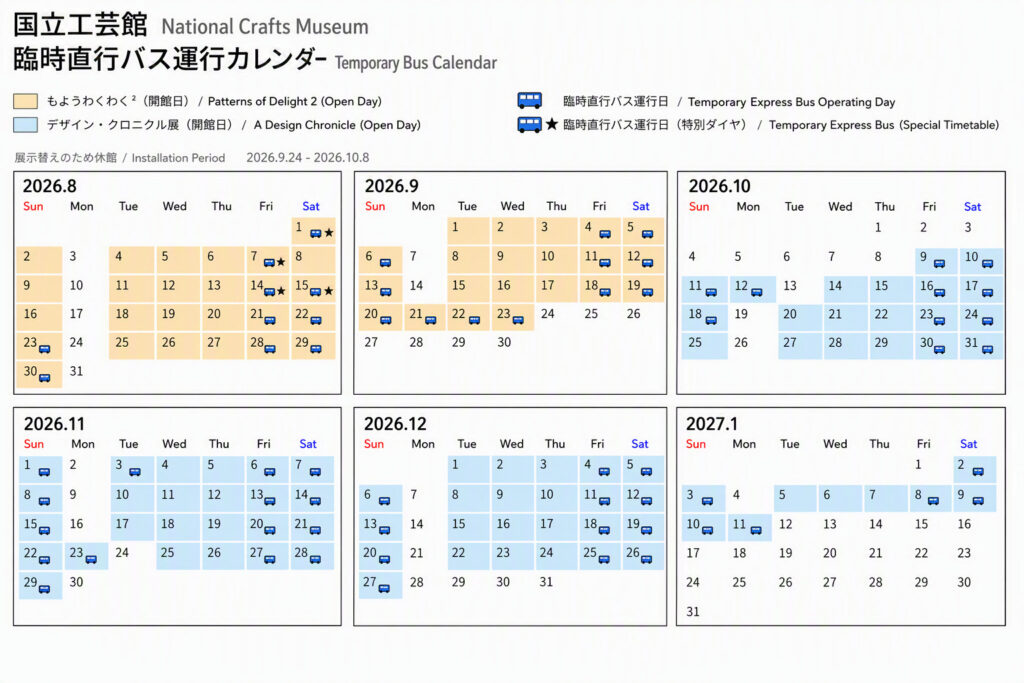 国立工芸館 National Crafts Museum
臨時直行バス運行カレンダー Temporary Bus Calendar

もようわくわく²（開館日） / Patterns of Delight 2 (Open Day)
デザイン・クロニクル展（開館日） / A Design Chronicle (Open Day)
臨時直行バス運行日 / Temporary Express Bus Operating Day
★ 臨時直行バス運行日（特別ダイヤ） / Temporary Express Bus (Special Timetable)

展示替えのため休館 / Installation Period 2026.9.24 - 2026.10.8

2026.8

| Sun | Mon | Tue | Wed | Thu | Fri | Sat |
|---|---|---|---|---|---|---|
| | | | | | | 1 ★ |
| 2 | 3 | 4 | 5 | 6 | 7 ★ | 8 |
| 9 | 10 | 11 | 12 | 13 | 14 ★ | 15 ★ |
| 16 | 17 | 18 | 19 | 20 | 21 | 22 |
| 23 | 24 | 25 | 26 | 27 | 28 | 29 |
| 30 | 31 | | | | | |

2026.9

| Sun | Mon | Tue | Wed | Thu | Fri | Sat |
|---|---|---|---|---|---|---|
| | | 1 | 2 | 3 | 4 | 5 |
| 6 | 7 | 8 | 9 | 10 | 11 | 12 |
| 13 | 14 | 15 | 16 | 17 | 18 | 19 |
| 20 | 21 | 22 | 23 | 24 | 25 | 26 |
| 27 | 28 | 29 | 30 | | | |

2026.10

| Sun | Mon | Tue | Wed | Thu | Fri | Sat |
|---|---|---|---|---|---|---|
| | | | | 1 | 2 | 3 |
| 4 | 5 | 6 | 7 | 8 | 9 | 10 |
| 11 | 12 | 13 | 14 | 15 | 16 | 17 |
| 18 | 19 | 20 | 21 | 22 | 23 | 24 |
| 25 | 26 | 27 | 28 | 29 | 30 | 31 |

2026.11

| Sun | Mon | Tue | Wed | Thu | Fri | Sat |
|---|---|---|---|---|---|---|
| 1 | 2 | 3 | 4 | 5 | 6 | 7 |
| 8 | 9 | 10 | 11 | 12 | 13 | 14 |
| 15 | 16 | 17 | 18 | 19 | 20 | 21 |
| 22 | 23 | 24 | 25 | 26 | 27 | 28 |
| 29 | 30 | | | | | |

2026.12

| Sun | Mon | Tue | Wed | Thu | Fri | Sat |
|---|---|---|---|---|---|---|
| | | 1 | 2 | 3 | 4 | 5 |
| 6 | 7 | 8 | 9 | 10 | 11 | 12 |
| 13 | 14 | 15 | 16 | 17 | 18 | 19 |
| 20 | 21 | 22 | 23 | 24 | 25 | 26 |
| 27 | 28 | 29 | 30 | 31 | | |

2027.1

| Sun | Mon | Tue | Wed | Thu | Fri | Sat |
|---|---|---|---|---|---|---|
| | | | | | 1 | 2 |
| 3 | 4 | 5 | 6 | 7 | 8 | 9 |
| 10 | 11 | 12 | 13 | 14 | 15 | 16 |
| 17 | 18 | 19 | 20 | 21 | 22 | 23 |
| 24 | 25 | 26 | 27 | 28 | 29 | 30 |
| 31 | | | | | | |